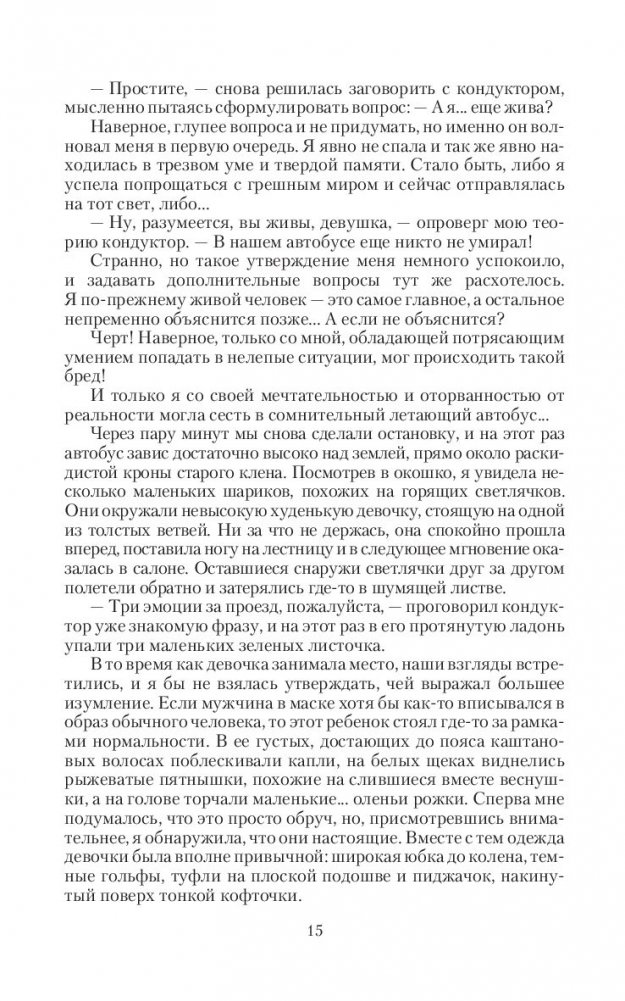 — Простите, — снова решилась заговорить с кондуктором, мысленно пытаясь сформулировать вопрос: — А я... еще жива?

Наверное, глупее вопроса и не придумать, но именно он волновал меня в первую очередь. Я явно не спала и так же явно находилась в трезвом уме и твердой памяти. Стало быть, либо я успела попрощаться с грешным миром и сейчас отправлялась на тот свет, либо...

— Ну, разумеется, вы живы, девушка, — опроверг мою теорию кондуктор. — В нашем автобусе еще никто не умирал!

Странно, но такое утверждение меня немного успокоило, и задавать дополнительные вопросы тут же расхотелось. Я по-прежнему живой человек — это самое главное, а остальное непременно объяснится позже... А если не объяснится?

Черт! Наверное, только со мной, обладающей потрясающим умением попадать в нелепые ситуации, мог происходить такой бред!

И только я со своей мечтательностью и оторванностью от реальности могла сесть в сомнительный летающий автобус...

Через пару минут мы снова сделали остановку, и на этот раз автобус завис достаточно высоко над землей, прямо около раскидистой кроны старого клена. Посмотрев в окошко, я увидела несколько маленьких шариков, похожих на горящих светлячков. Они окружали невысокую худенькую девочку, стоящую на одной из толстых ветвей. Ни за что не держась, она спокойно прошла вперед, поставила ногу на лестницу и в следующее мгновение оказалась в салоне. Оставшиеся снаружи светлячки друг за другом полетели обратно и затерялись где-то в шумящей листве.

— Три эмоции за проезд, пожалуйста, — проговорил кондуктор уже знакомую фразу, и на этот раз в его протянутую ладонь упали три маленьких зеленых листочка.

В то время как девочка занимала место, наши взгляды встретились, и я бы не взялась утверждать, чей выражал большее изумление. Если мужчина в маске хотя бы как-то вписывался в образ обычного человека, то этот ребенок стоял где-то за рамками нормальности. В ее густых, достающих до пояса каштановых волосах поблескивали капли, на белых щеках виднелись рыжеватые пятнышки, похожие на слившиеся вместе веснушки, а на голове торчали маленькие... оленьи рожки. Сперва мне подумалось, что это просто обруч, но, присмотревшись внимательнее, я обнаружила, что они настоящие. Вместе с тем одежда девочки была вполне привычной: широкая юбка до колена, темные гольфы, туфли на плоской подошве и пиджачок, накинутый поверх тонкой кофточки.

15